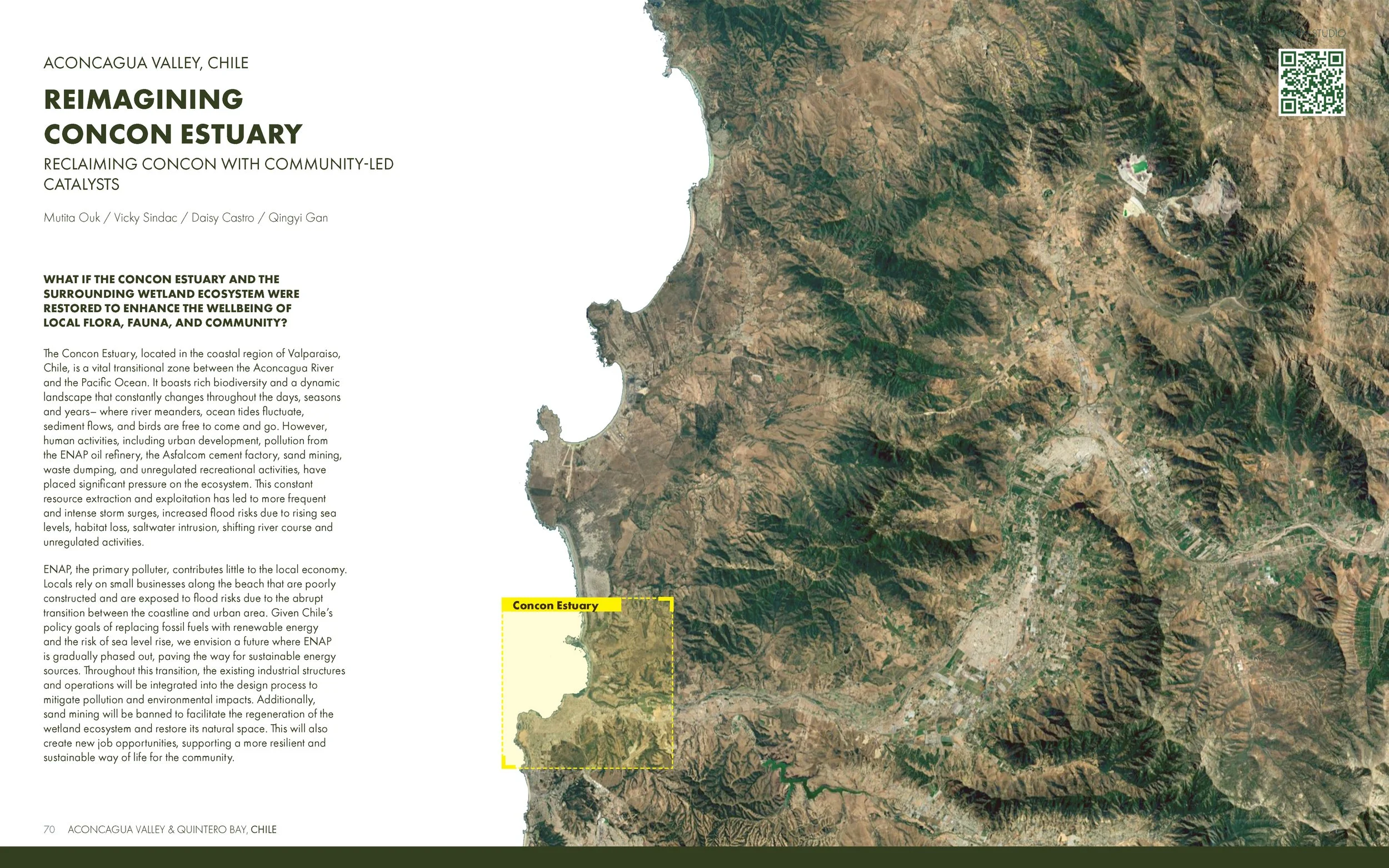 STUDIO

ACONCAGUA VALLEY, CHILE

REIMAGINING CONCON ESTUARY

RECLAIMING CONCON WITH COMMUNITY-LED CATALYSTS

Mutita Ouk / Vicky Sindac / Daisy Castro / Qingyi Gan

WHAT IF THE CONCON ESTUARY AND THE SURROUNDING WETLAND ECOSYSTEM WERE RESTORED TO ENHANCE THE WELLBEING OF LOCAL FLORA, FAUNA, AND COMMUNITY?

The Concon Estuary, located in the coastal region of Valparaiso, Chile, is a vital transitional zone between the Aconcagua River and the Pacific Ocean. It boasts rich biodiversity and a dynamic landscape that constantly changes throughout the days, seasons and years– where river meanders, ocean tides fluctuate, sediment flows, and birds are free to come and go. However, human activities, including urban development, pollution from the ENAP oil refinery, the Asfalcom cement factory, sand mining, waste dumping, and unregulated recreational activities, have placed significant pressure on the ecosystem. This constant resource extraction and exploitation has led to more frequent and intense storm surges, increased flood risks due to rising sea levels, habitat loss, saltwater intrusion, shifting river course and unregulated activities.

ENAP, the primary polluter, contributes little to the local economy. Locals rely on small businesses along the beach that are poorly constructed and are exposed to flood risks due to the abrupt transition between the coastline and urban area. Given Chile's policy goals of replacing fossil fuels with renewable energy and the risk of sea level rise, we envision a future where ENAP is gradually phased out, paving the way for sustainable energy sources. Throughout this transition, the existing industrial structures and operations will be integrated into the design process to mitigate pollution and environmental impacts. Additionally, sand mining will be banned to facilitate the regeneration of the wetland ecosystem and restore its natural space. This will also create new job opportunities, supporting a more resilient and sustainable way of life for the community.

Concon Estuary

70 ACONCAGUA VALLEY & QUINTERO BAY, CHILE